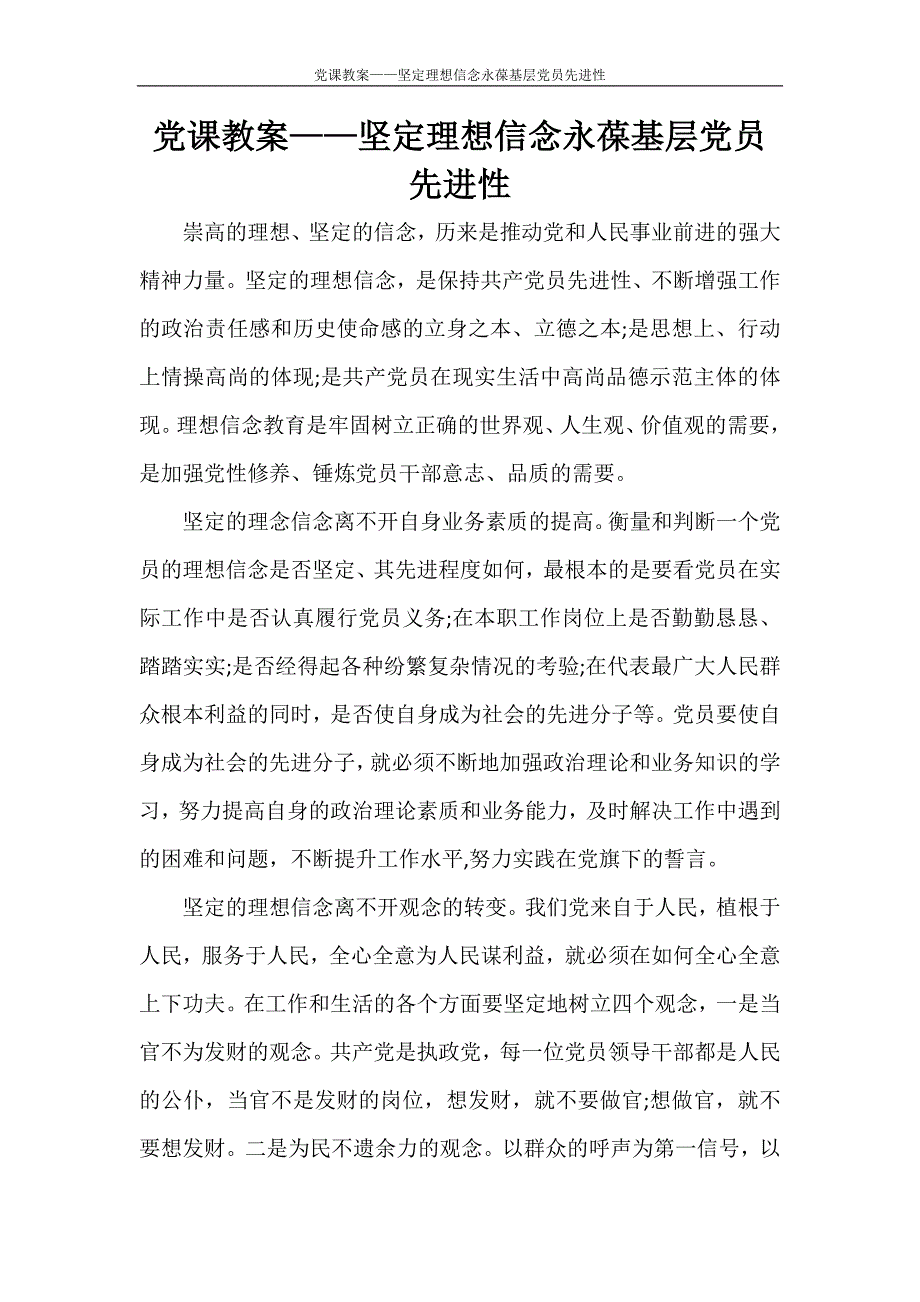 党课教案——坚定理想信念永葆基层党员先进性

党课教案——坚定理想信念永葆基层党员先进性

崇高的理想、坚定的信念，历来是推动党和人民事业前进的强大精神力量。坚定的理想信念，是保持共产党员先进性、不断增强工作的政治责任感和历史使命感的立身之本、立德之本;是思想上、行动上情操高尚的体现;是共产党员在现实生活中高尚品德示范主体的体现。理想信念教育是牢固树立正确的世界观、人生观、价值观的需要，是加强党性修养、锤炼党员干部意志、品质的需要。

坚定的理念信念离不开自身业务素质的提高。衡量和判断一个党员的理想信念是否坚定、其先进程度如何，最根本的是要看党员在实际工作中是否认真履行党员义务;在本职工作岗位上是否勤勤恳恳、踏踏实实;是否经得起各种纷繁复杂情况的考验;在代表最广大人民群众根本利益的同时，是否使自身成为社会的先进分子等。党员要使自身成为社会的先进分子，就必须不断地加强政治理论和业务知识的学习，努力提高自身的政治理论素质和业务能力，及时解决工作中遇到的困难和问题，不断提升工作水平,努力实践在党旗下的誓言。

坚定的理想信念离不开观念的转变。我们党来自于人民，植根于人民，服务于人民，全心全意为人民谋利益，就必须在如何全心全意上下功夫。在工作和生活的各个方面要坚定地树立四个观念，一是当官不为发财的观念。共产党是执政党，每一位党员领导干部都是人民的公仆，当官不是发财的岗位，想发财，就不要做官;想做官，就不要想发财。二是为民不遗余力的观念。以群众的呼声为第一信号，以